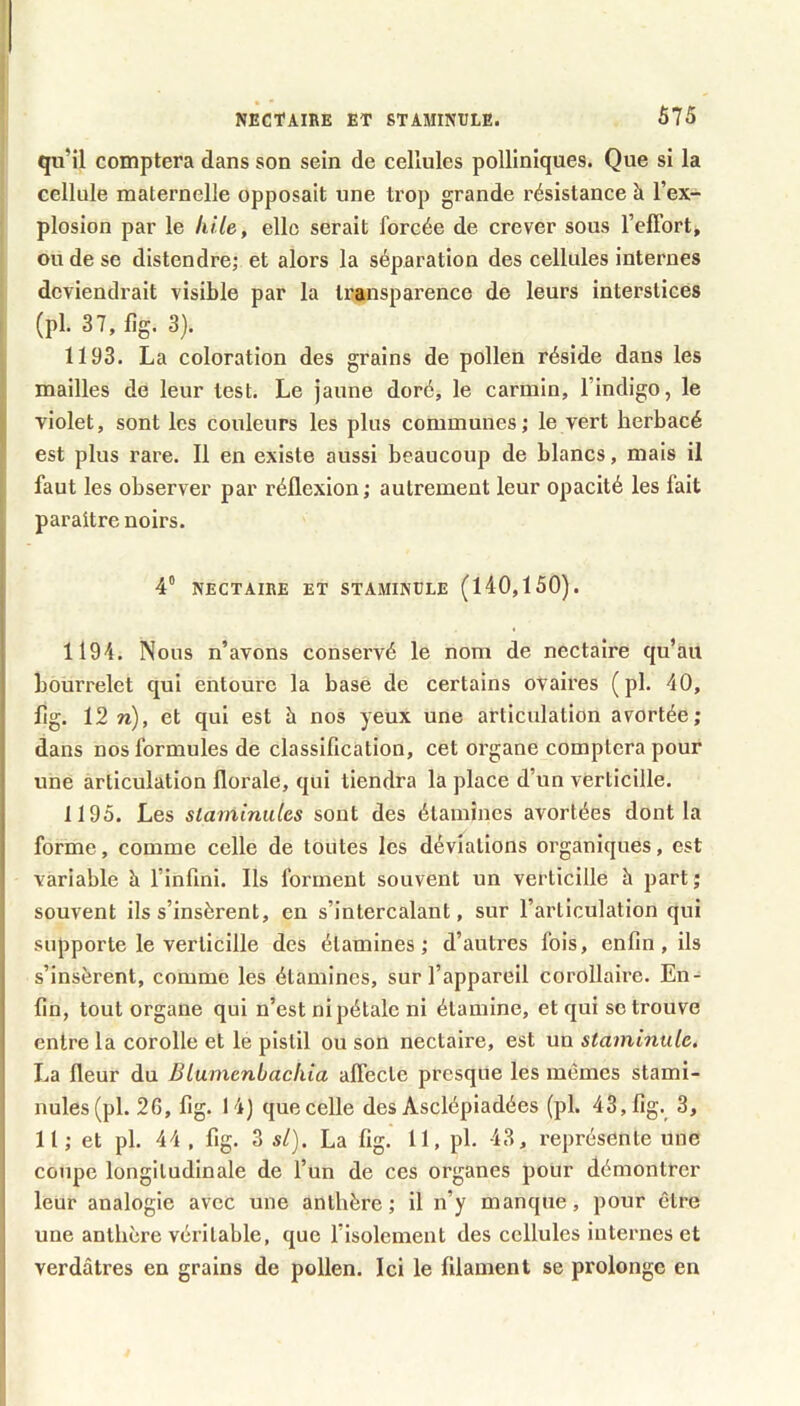 NECTAIRE ET STAMINULE. 575

qu'il comptera dans son sein de cellules polliniques. Que si la cellule maternelle opposait une trop grande résistance à l'explosion par le hile, elle serait forcée de crever sous l'effort, ou de se distendre; et alors la séparation des cellules internes deviendrait visible par la transparence de leurs interstices (pl. 37, fig. 3).

1193. La coloration des grains de pollen réside dans les mailles de leur test. Le jaune doré, le carmin, l'indigo, le violet, sont les couleurs les plus communes; le vert herbacé est plus rare. Il en existe aussi beaucoup de blancs, mais il faut les observer par réflexion; autrement leur opacité les fait paraître noirs.

4° NECTAIRE ET STAMINULE (140,150).

1194. Nous n'avons conservé le nom de nectaire qu'au bourrelet qui entoure la base de certains ovaires (pl. 40, fig. 12 n), et qui est à nos yeux une articulation avortée; dans nos formules de classification, cet organe comptera pour une articulation florale, qui tiendra la place d'un verticille.

1195. Les staminules sont des étamines avortées dont la forme, comme celle de toutes les déviations organiques, est variable à l'infini. Ils forment souvent un verticille à part; souvent ils s'insèrent, en s'intercalant, sur l'articulation qui supporte le verticille des étamines; d'autres fois, enfin, ils s'insèrent, comme les étamines, sur l'appareil corollaire. Enfin, tout organe qui n'est ni pétale ni étamine, et qui se trouve entre la corolle et le pistil ou son nectaire, est un staminule. La fleur du Blumenbachia affecte presque les mêmes staminules (pl. 26, fig. 14) que celle des Asclépiadées (pl. 43, fig. 3, 11; et pl. 44, fig. 3 sl). La fig. 11, pl. 43, représente une coupe longitudinale de l'un de ces organes pour démontrer leur analogie avec une anthère; il n'y manque, pour être une anthère véritable, que l'isolement des cellules internes et verdâtres en grains de pollen. Ici le filament se prolonge en